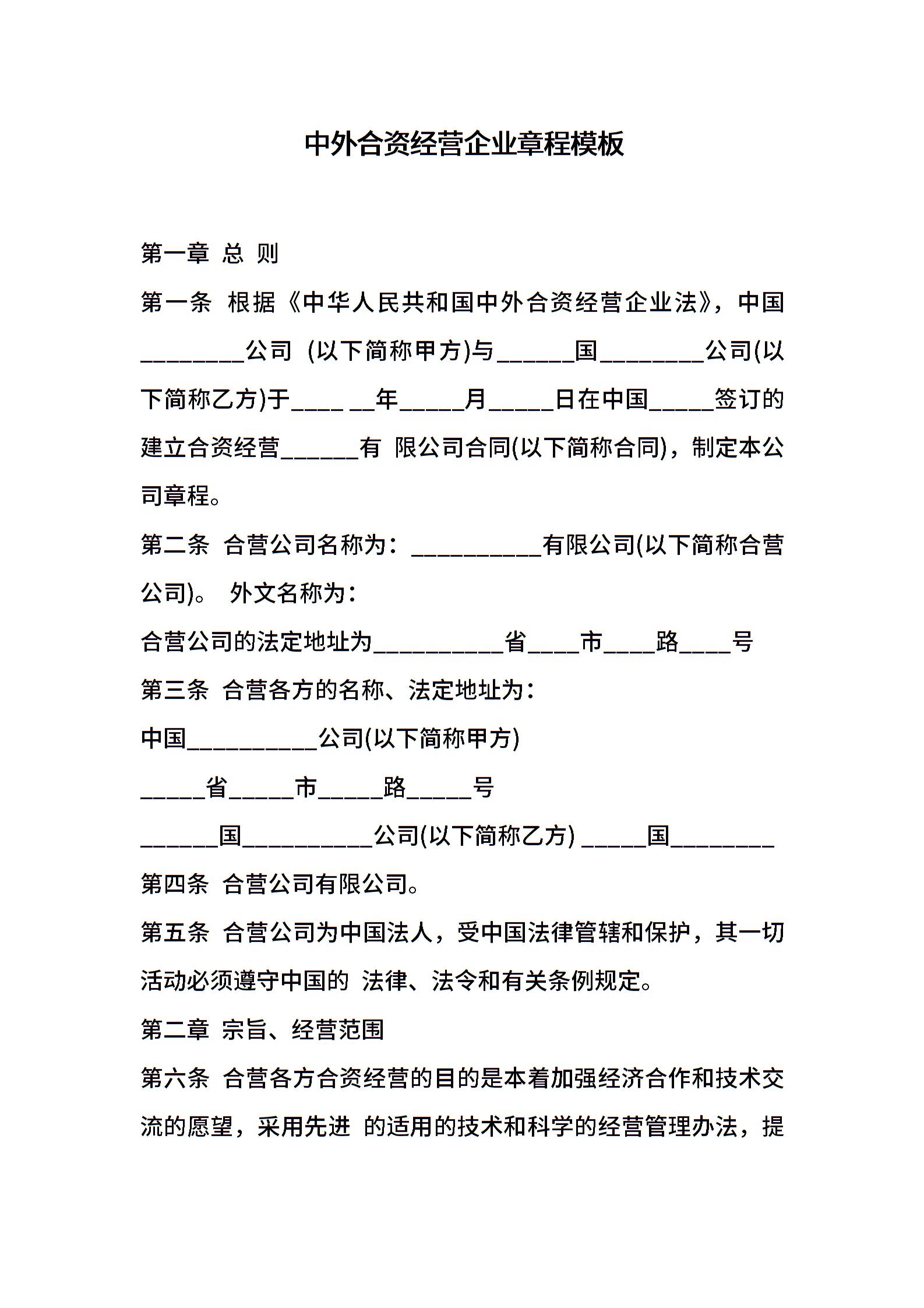 中外合资经营企业章程模板

第一章 总 则

第一条 根据《中华人民共和国中外合资经营企业法》，中国________公司 (以下简称甲方)与______国________公司(以下简称乙方)于____ __年_____月_____日在中国_____签订的建立合资经营______有 限公司合同(以下简称合同)，制定本公司章程。

第二条 合营公司名称为：__________有限公司(以下简称合营公司)。 外文名称为：

合营公司的法定地址为__________省____市____路____号

第三条 合营各方的名称、法定地址为：

中国__________公司(以下简称甲方)

_____省_____市_____路_____号

______国__________公司(以下简称乙方) _____国________

第四条 合营公司有限公司。

第五条 合营公司为中国法人，受中国法律管辖和保护，其一切活动必须遵守中国的 法律、法令和有关条例规定。

第二章 宗旨、经营范围

第六条 合营各方合资经营的目的是本着加强经济合作和技术交流的愿望，采用先进 的适用的技术和科学的经营管理办法，提